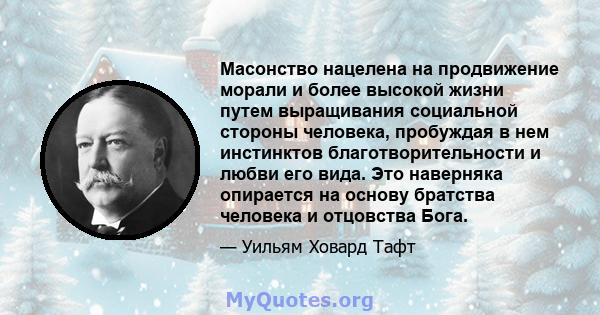 Масонство нацелена на продвижение морали и более высокой жизни путем выращивания социальной стороны человека, пробуждая в нем инстинктов благотворительности и любви его вида. Это наверняка опирается на основу братства человека и отцовства Бога.

— Уильям Ховард Тафт

MyQuotes.org